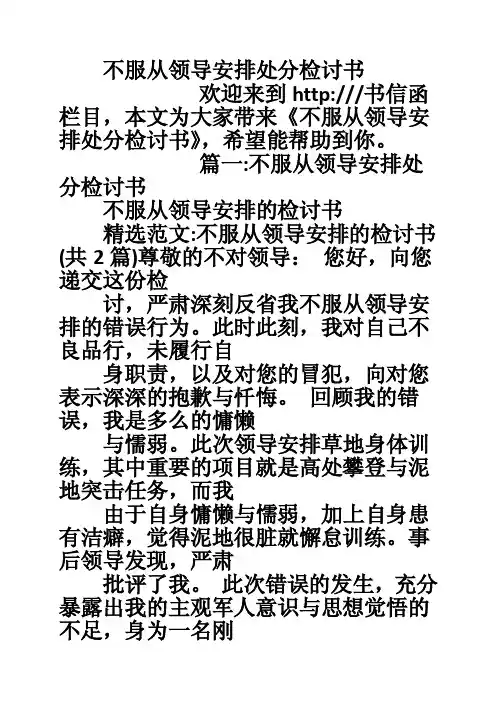 不服从领导安排处分检讨书

欢迎来到 http:///书信函栏目，本文为大家带来《不服从领导安排处分检讨书》，希望能帮助到你。

篇一:不服从领导安排处分检讨书

不服从领导安排的检讨书

精选范文:不服从领导安排的检讨书(共 2 篇)尊敬的不对领导： 您好，向您递交这份检

讨，严肃深刻反省我不服从领导安排的错误行为。此时此刻，我对自己不良品行，未履行自

身职责，以及对您的冒犯，向对您表示深深的抱歉与忏悔。 回顾我的错误，我是多么的慵懒

与懦弱。此次领导安排草地身体训练，其中重要的项目就是高处攀登与泥地突击任务，而我

由于自身慵懒与懦弱，加上自身患有洁癖，觉得泥地很脏就懈怠训练。事后领导发现，严肃

批评了我。 此次错误的发生，充分暴露出我的主观军人意识与思想觉悟的不足，身为一名刚